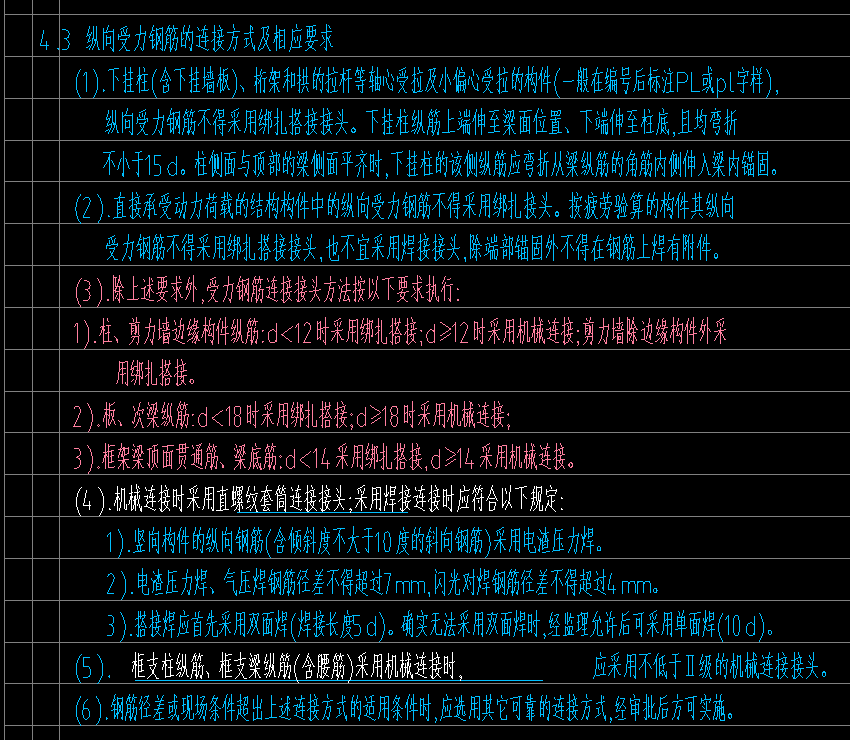 4.3 纵向受力钢筋的连接方式及相应要求

(1).下挂柱(含下挂墙板)、桁架和拱的拉杆等轴心受拉及小偏心受拉的构件(一般在编号后标注PL或pl字样),纵向受力钢筋不得采用绑扎搭接接头。下挂柱纵筋上端伸至梁面位置、下端伸至柱底,且均弯折不小于15d。柱侧面与顶部的梁侧面平齐时,下挂柱的该侧纵筋应弯折从梁纵筋的角筋内侧伸入梁内锚固。

(2).直接承受动力荷载的结构构件中的纵向受力钢筋不得采用绑扎接头。按疲劳验算的构件其纵向受力钢筋不得采用绑扎搭接接头,也不宜采用焊接接头,除端部锚固外不得在钢筋上焊有附件。

(3).除上述要求外,受力钢筋连接接头方法按以下要求执行:

1).柱、剪力墙边缘构件纵筋:d<12时采用绑扎搭接;d≥12时采用机械连接;剪力墙除边缘构件外采用绑扎搭接。

2).板、次梁纵筋:d<18时采用绑扎搭接;d≥18时采用机械连接;

3).框架梁顶面贯通筋、梁底筋:d<14采用绑扎搭接,d≥14采用机械连接。

(4).机械连接时采用直螺纹套筒连接接头;采用焊接连接时应符合以下规定:

1).竖向构件的纵向钢筋(含倾斜度不大于10度的斜向钢筋)采用电渣压力焊。

2).电渣压力焊、气压焊钢筋径差不得超过7mm,闪光对焊钢筋径差不得超过4mm。

3).搭接焊应首先采用双面焊(焊接长度5d)。确实无法采用双面焊时,经监理允许后可采用单面焊(10d)。

(5). 框支柱纵筋、框支梁纵筋(含腰筋)采用机械连接时, 应采用不低于Ⅱ级的机械连接接头。

(6).钢筋径差或现场条件超出上述连接方式的适用条件时,应选用其它可靠的连接方式,经审批后方可实施。